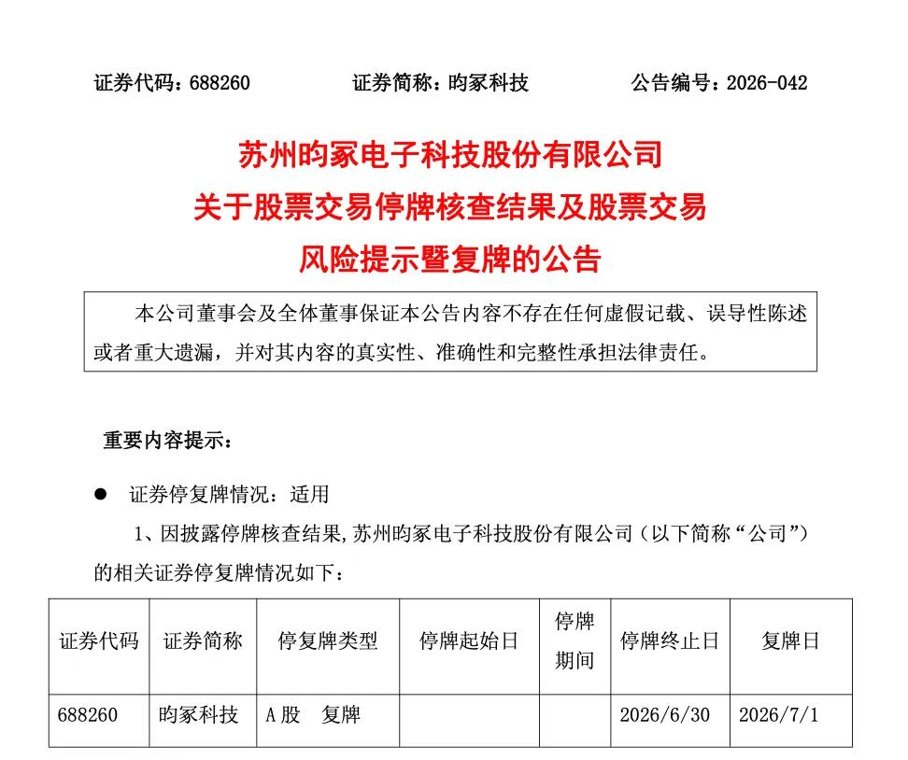 证券代码：688260　　证券简称：昀冢科技　　公告编号：2026-042

苏州昀冢电子科技股份有限公司
关于股票交易停牌核查结果及股票交易
风险提示暨复牌的公告

本公司董事会及全体董事保证本公告内容不存在任何虚假记载、误导性陈述或者重大遗漏，并对其内容的真实性、准确性和完整性承担法律责任。

重要内容提示：

● 证券停复牌情况：适用

1、因披露停牌核查结果，苏州昀冢电子科技股份有限公司（以下简称“公司”）的相关证券停复牌情况如下：

| 证券代码 | 证券简称 | 停复牌类型 | 停牌起始日 | 停牌期间 | 停牌终止日 | 复牌日 |
|---|---|---|---|---|---|---|
| 688260 | 昀冢科技 | A股　复牌 | | | 2026/6/30 | 2026/7/1 |